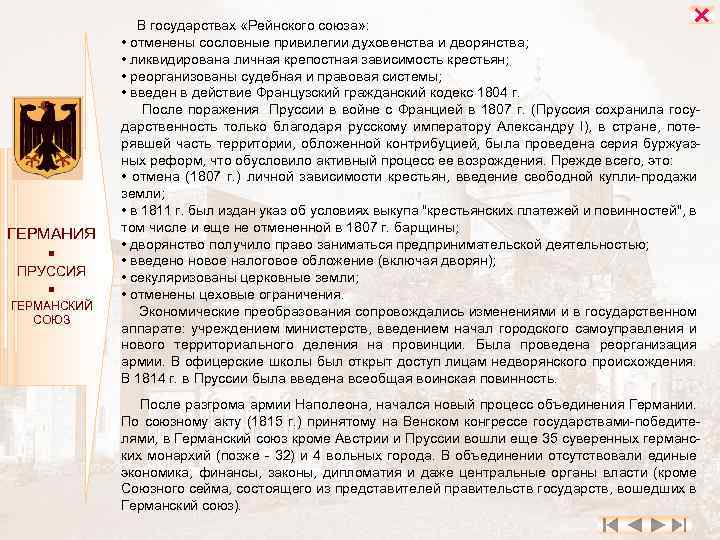 ГЕРМАНИЯ
▪
ПРУССИЯ
▪
ГЕРМАНСКИЙ СОЮЗ

В государствах «Рейнского союза»:
• отменены сословные привилегии духовенства и дворянства;
• ликвидирована личная крепостная зависимость крестьян;
• реорганизованы судебная и правовая системы;
• введен в действие Французский гражданский кодекс 1804 г.

После поражения Пруссии в войне с Францией в 1807 г. (Пруссия сохранила государственность только благодаря русскому императору Александру I), в стране, потерявшей часть территории, обложенной контрибуцией, была проведена серия буржуазных реформ, что обусловило активный процесс ее возрождения. Прежде всего, это:
• отмена (1807 г.) личной зависимости крестьян, введение свободной купли-продажи земли;
• в 1811 г. был издан указ об условиях выкупа "крестьянских платежей и повинностей", в том числе и еще не отмененной в 1807 г. барщины;
• дворянство получило право заниматься предпринимательской деятельностью;
• введено новое налоговое обложение (включая дворян);
• секуляризованы церковные земли;
• отменены цеховые ограничения.

Экономические преобразования сопровождались изменениями и в государственном аппарате: учреждением министерств, введением начал городского самоуправления и нового территориального деления на провинции. Была проведена реорганизация армии. В офицерские школы был открыт доступ лицам недворянского происхождения. В 1814 г. в Пруссии была введена всеобщая воинская повинность.

После разгрома армии Наполеона, начался новый процесс объединения Германии. По союзному акту (1815 г.) принятому на Венском конгрессе государствами-победителями, в Германский союз кроме Австрии и Пруссии вошли еще 35 суверенных германских монархий (позже - 32) и 4 вольных города. В объединении отсутствовали единые экономика, финансы, законы, дипломатия и даже центральные органы власти (кроме Союзного сейма, состоящего из представителей правительств государств, вошедших в Германский союз).